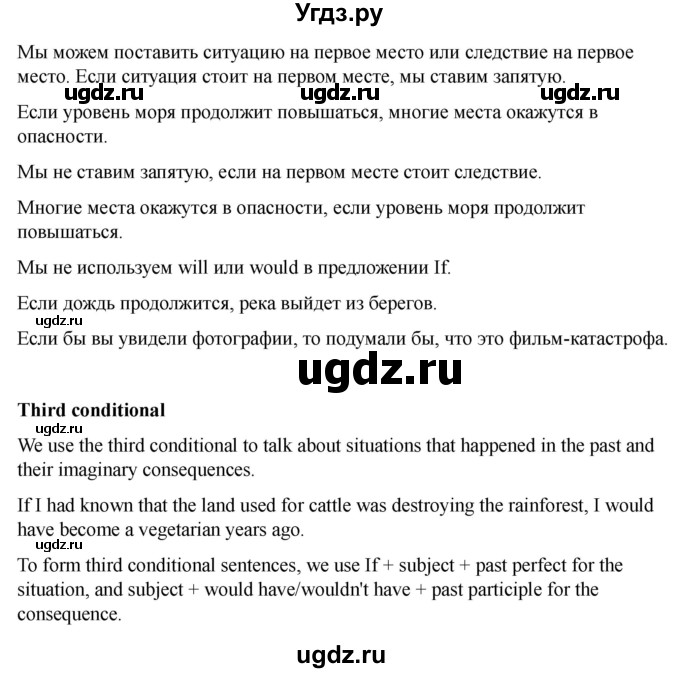 Угдз.ру

Мы можем поставить ситуацию на первое место или следствие на первое место. Если ситуация стоит на первом месте, мы ставим запятую.

ugdz.ru ugdz.ru ugdz.ru

Если уровень моря продолжит повышаться, многие места окажутся в опасности.

Мы не ставим запятую, если на первом месте стоит следствие.

Многие места окажутся в опасности, если уровень моря продолжит повышаться.

Мы не используем will или would в предложении If.

Если дождь продолжится, река выйдет из берегов.

ugdz.ru

Если бы вы увидели фотографии, то подумали бы, что это фильм-катастрофа.

ugdz.ru

Third conditional

ugdz.ru

We use the third conditional to talk about situations that happened in the past and their imaginary consequences.

If I had known that the land used for cattle was destroying the rainforest, I would have become a vegetarian years ago.

ugdz.ru

To form third conditional sentences, we use If + subject + past perfect for the situation, and subject + would have/wouldn't have + past participle for the consequence.

ugdz.ru